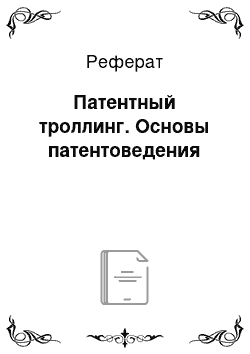 Реферат

Патентный троллинг. Основы патентоведения